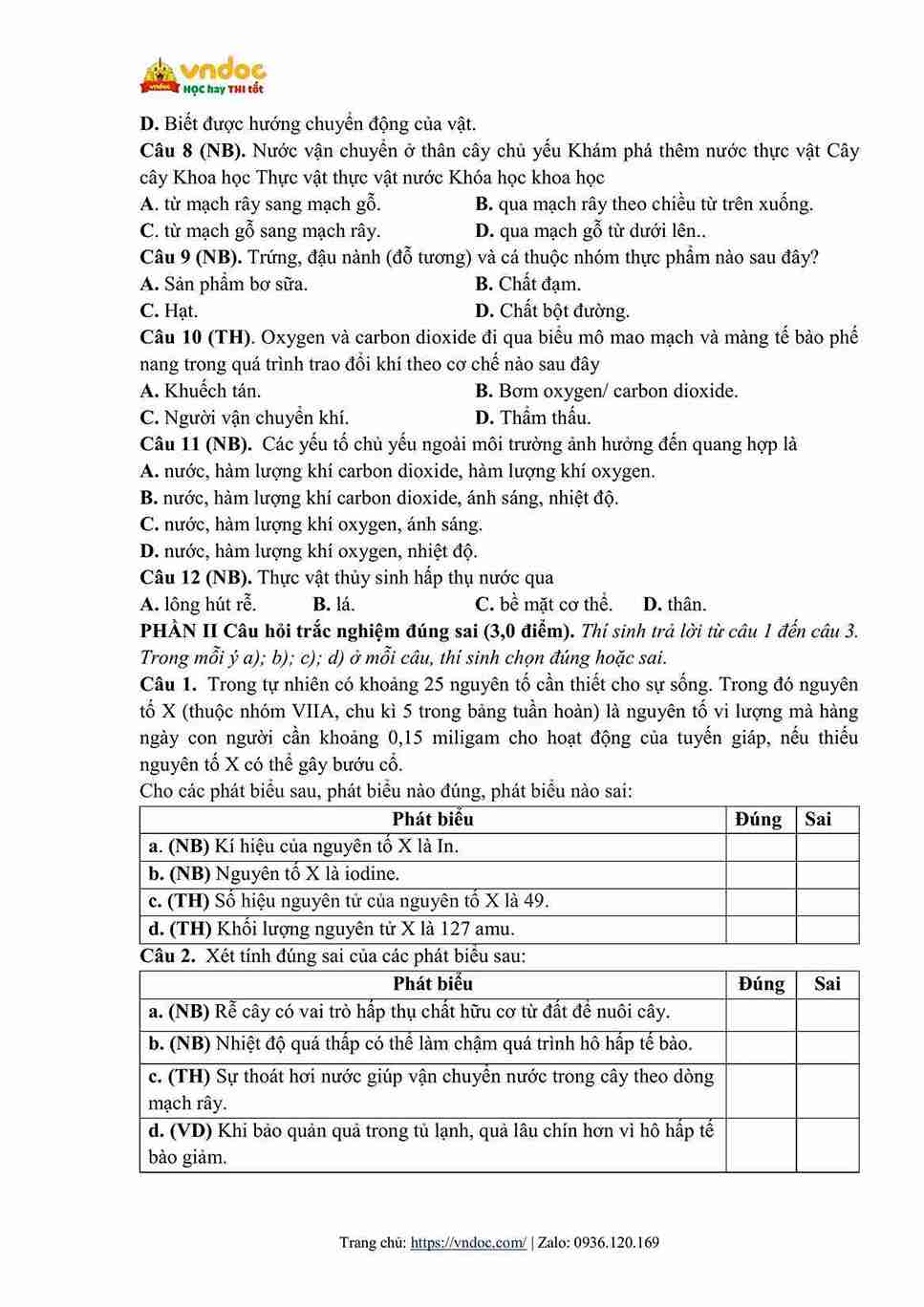 vndoc
HỌC hay THI tốt

D. Biết được hướng chuyển động của vật.
Câu 8 (NB). Nước vận chuyển ở thân cây chủ yếu Khám phá thêm nước thực vật Cây cây Khoa học Thực vật thực vật nước Khóa học khoa học
A. từ mạch rây sang mạch gỗ.
B. qua mạch rây theo chiều từ trên xuống.
C. từ mạch gỗ sang mạch rây.
D. qua mạch gỗ từ dưới lên..
Câu 9 (NB). Trứng, đậu nành (đỗ tương) và cá thuộc nhóm thực phẩm nào sau đây?
A. Sản phẩm bơ sữa.
B. Chất đạm.
C. Hạt.
D. Chất bột đường.
Câu 10 (TH). Oxygen và carbon dioxide đi qua biểu mô mao mạch và màng tế bào phế nang trong quá trình trao đổi khí theo cơ chế nào sau đây
A. Khuếch tán.
B. Bơm oxygen/ carbon dioxide.
C. Người vận chuyển khí.
D. Thẩm thấu.
Câu 11 (NB). Các yếu tố chủ yếu ngoài môi trường ảnh hưởng đến quang hợp là
A. nước, hàm lượng khí carbon dioxide, hàm lượng khí oxygen.
B. nước, hàm lượng khí carbon dioxide, ánh sáng, nhiệt độ.
C. nước, hàm lượng khí oxygen, ánh sáng.
D. nước, hàm lượng khí oxygen, nhiệt độ.
Câu 12 (NB). Thực vật thủy sinh hấp thụ nước qua
A. lông hút rễ.
B. lá.
C. bề mặt cơ thể.
D. thân.
PHẦN II Câu hỏi trắc nghiệm đúng sai (3,0 điểm). Thí sinh trả lời từ câu 1 đến câu 3. Trong mỗi ý a); b); c); d) ở mỗi câu, thí sinh chọn đúng hoặc sai.
Câu 1. Trong tự nhiên có khoảng 25 nguyên tố cần thiết cho sự sống. Trong đó nguyên tố X (thuộc nhóm VIIA, chu kì 5 trong bảng tuần hoàn) là nguyên tố vi lượng mà hàng ngày con người cần khoảng 0,15 miligam cho hoạt động của tuyến giáp, nếu thiếu nguyên tố X có thể gây bướu cổ.
Cho các phát biểu sau, phát biểu nào đúng, phát biểu nào sai:

| Phát biểu | Đúng | Sai |
|---|---|---|
| a. (NB) Kí hiệu của nguyên tố X là In. | | |
| b. (NB) Nguyên tố X là iodine. | | |
| c. (TH) Số hiệu nguyên tử của nguyên tố X là 49. | | |
| d. (TH) Khối lượng nguyên tử X là 127 amu. | | |

Câu 2. Xét tính đúng sai của các phát biểu sau:

| Phát biểu | Đúng | Sai |
|---|---|---|
| a. (NB) Rễ cây có vai trò hấp thụ chất hữu cơ từ đất để nuôi cây. | | |
| b. (NB) Nhiệt độ quá thấp có thể làm chậm quá trình hô hấp tế bào. | | |
| c. (TH) Sự thoát hơi nước giúp vận chuyển nước trong cây theo dòng mạch rây. | | |
| d. (VD) Khi bảo quản quả trong tủ lạnh, quả lâu chín hơn vì hô hấp tế bào giảm. | | |

Trang chủ: https://vndoc.com/ | Zalo: 0936.120.169